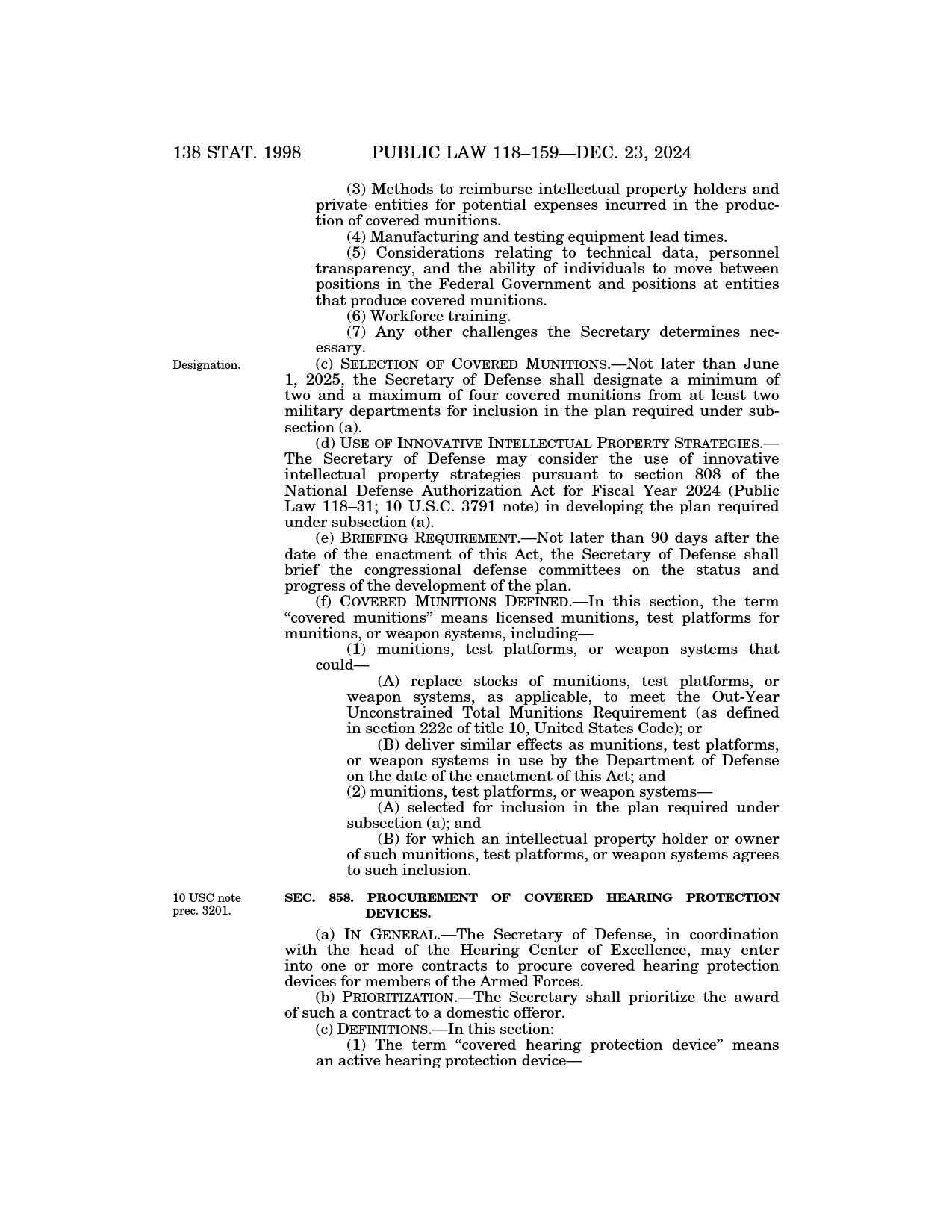 138 STAT. 1998 PUBLIC LAW 118–159—DEC. 23, 2024

(3) Methods to reimburse intellectual property holders and private entities for potential expenses incurred in the production of covered munitions.

(4) Manufacturing and testing equipment lead times.

(5) Considerations relating to technical data, personnel transparency, and the ability of individuals to move between positions in the Federal Government and positions at entities that produce covered munitions.

(6) Workforce training.

(7) Any other challenges the Secretary determines necessary.

Designation.

(c) SELECTION OF COVERED MUNITIONS.—Not later than June 1, 2025, the Secretary of Defense shall designate a minimum of two and a maximum of four covered munitions from at least two military departments for inclusion in the plan required under subsection (a).

(d) USE OF INNOVATIVE INTELLECTUAL PROPERTY STRATEGIES.—The Secretary of Defense may consider the use of innovative intellectual property strategies pursuant to section 808 of the National Defense Authorization Act for Fiscal Year 2024 (Public Law 118–31; 10 U.S.C. 3791 note) in developing the plan required under subsection (a).

(e) BRIEFING REQUIREMENT.—Not later than 90 days after the date of the enactment of this Act, the Secretary of Defense shall brief the congressional defense committees on the status and progress of the development of the plan.

(f) COVERED MUNITIONS DEFINED.—In this section, the term “covered munitions” means licensed munitions, test platforms for munitions, or weapon systems, including—

(1) munitions, test platforms, or weapon systems that could—

(A) replace stocks of munitions, test platforms, or weapon systems, as applicable, to meet the Out-Year Unconstrained Total Munitions Requirement (as defined in section 222c of title 10, United States Code); or

(B) deliver similar effects as munitions, test platforms, or weapon systems in use by the Department of Defense on the date of the enactment of this Act; and

(2) munitions, test platforms, or weapon systems—

(A) selected for inclusion in the plan required under subsection (a); and

(B) for which an intellectual property holder or owner of such munitions, test platforms, or weapon systems agrees to such inclusion.

10 USC note prec. 3201.

SEC. 858. PROCUREMENT OF COVERED HEARING PROTECTION DEVICES.

(a) IN GENERAL.—The Secretary of Defense, in coordination with the head of the Hearing Center of Excellence, may enter into one or more contracts to procure covered hearing protection devices for members of the Armed Forces.

(b) PRIORITIZATION.—The Secretary shall prioritize the award of such a contract to a domestic offeror.

(c) DEFINITIONS.—In this section:

(1) The term “covered hearing protection device” means an active hearing protection device—